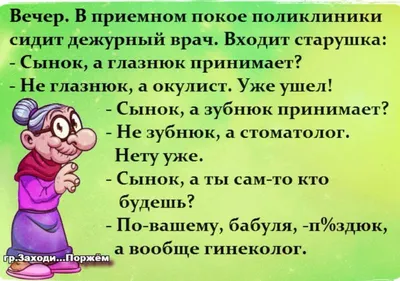 Вечер. В приемном покое поликлиники сидит дежурный врач. Входит старушка:
- Сынок, а глазнюк принимает?
- Не глазнюк, а окулист. Уже ушел!
- Сынок, а зубнюк принимает?
- Не зубнюк, а стоматолог. Нету уже.
- Сынок, а ты сам-то кто будешь?
- По-вашему, бабуля, -п%здюк, а вообще гинеколог.

гр.Заходи...Поржём